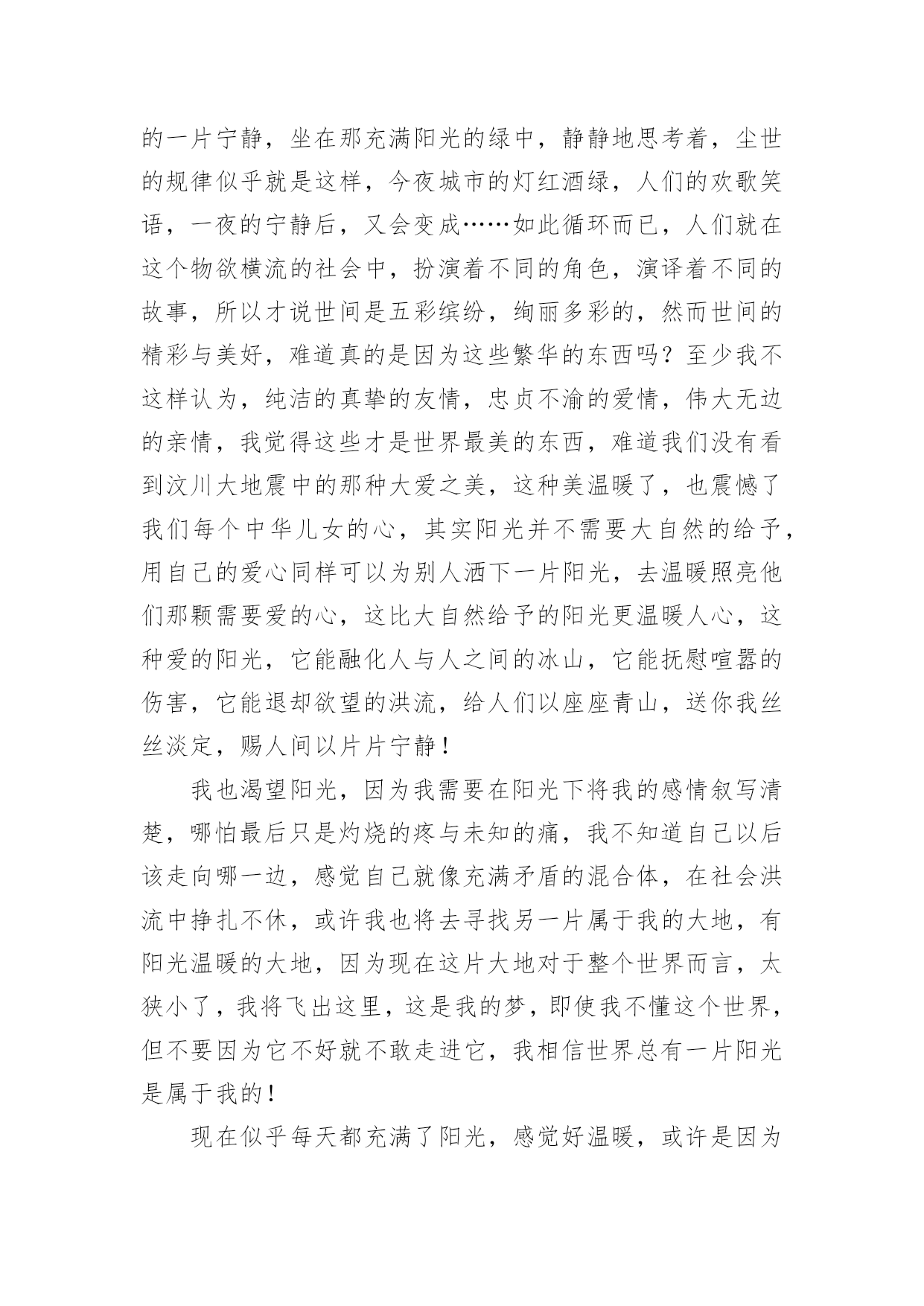 的一片宁静，坐在那充满阳光的绿中，静静地思考着，尘世的规律似乎就是这样，今夜城市的灯红酒绿，人们的欢歌笑语，一夜的宁静后，又会变成……如此循环而已，人们就在这个物欲横流的社会中，扮演着不同的角色，演译着不同的故事，所以才说世间是五彩缤纷，绚丽多彩的，然而世间的精彩与美好，难道真的是因为这些繁华的东西吗？至少我不这样认为，纯洁的真挚的友情，忠贞不渝的爱情，伟大无边的亲情，我觉得这些才是世界最美的东西，难道我们没有看到汶川大地震中的那种大爱之美，这种美温暖了，也震憾了我们每个中华儿女的心，其实阳光并不需要大自然的给予，用自己的爱心同样可以为别人洒下一片阳光，去温暖照亮他们那颗需要爱的心，这比大自然给予的阳光更温暖人心，这种爱的阳光，它能融化人与人之间的冰山，它能抚慰喧嚣的伤害，它能退却欲望的洪流，给人们以座座青山，送你我丝丝淡定，赐人间以片片宁静！

我也渴望阳光，因为我需要在阳光下将我的感情叙写清楚，哪怕最后只是灼烧的疼与未知的痛，我不知道自己以后该走向哪一边，感觉自己就像充满矛盾的混合体，在社会洪流中挣扎不休，或许我也将去寻找另一片属于我的大地，有阳光温暖的大地，因为现在这片大地对于整个世界而言，太狭小了，我将飞出这里，这是我的梦，即使我不懂这个世界，但不要因为它不好就不敢走进它，我相信世界总有一片阳光是属于我的！

现在似乎每天都充满了阳光，感觉好温暖，或许是因为